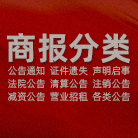 商报分类

公告通知 证件遗失 声明启事
法院公告 清算公告 注销公告
减资公告 营业招租 各类公告